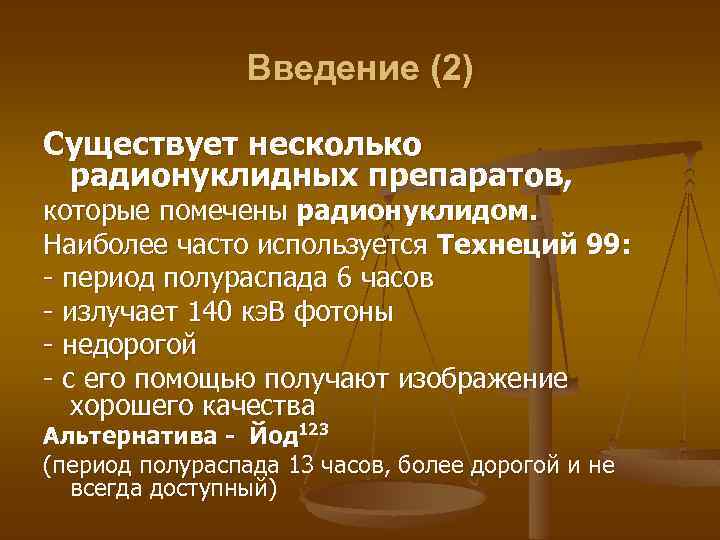 Введение (2)

Существует несколько радионуклидных препаратов,

которые помечены радионуклидом.

Наиболее часто используется Технеций 99:

- период полураспада 6 часов

- излучает 140 кэВ фотоны

- недорогой

- с его помощью получают изображение хорошего качества

Альтернатива - Йод$^{123}$

(период полураспада 13 часов, более дорогой и не всегда доступный)